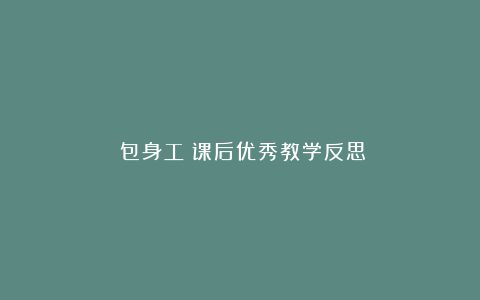 包身工 课后优秀教学反思